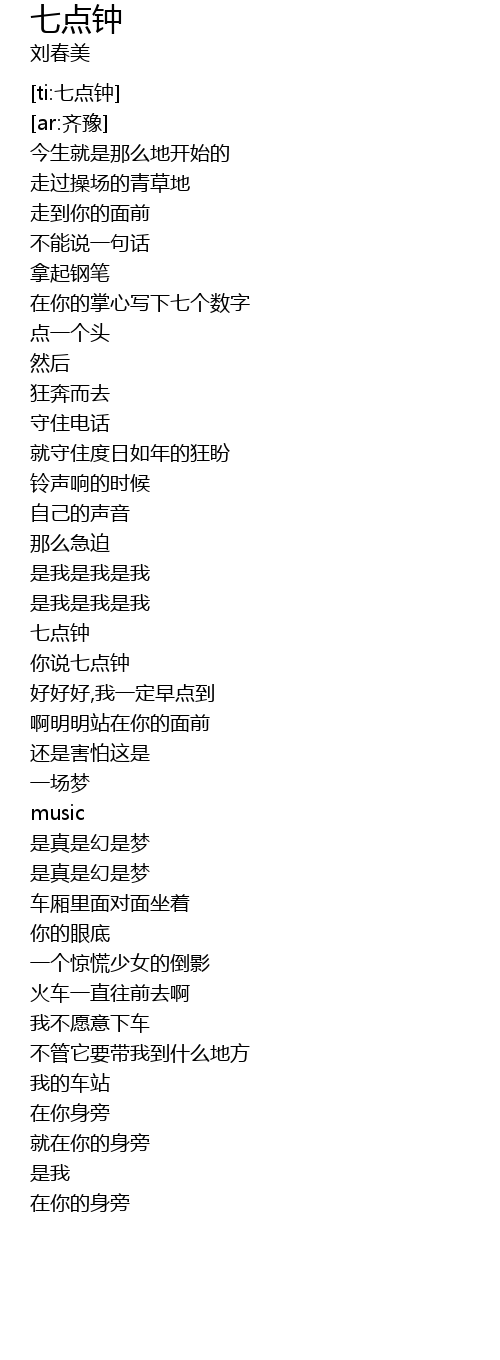 七点钟
刘春美

[ti:七点钟]
[ar:齐豫]
今生就是那么地开始的
走过操场的青草地
走到你的面前
不能说一句话
拿起钢笔
在你的掌心写下七个数字
点一个头
然后
狂奔而去
守住电话
就守住度日如年的狂盼
铃声响的时候
自己的声音
那么急迫
是我是我是我
是我是我是我
七点钟
你说七点钟
好好好,我一定早点到
啊明明站在你的面前
还是害怕这是
一场梦
music
是真是幻是梦
是真是幻是梦
车厢里面对面坐着
你的眼底
一个惊慌少女的倒影
火车一直往前去啊
我不愿意下车
不管它要带我到什么地方
我的车站
在你身旁
就在你的身旁
是我
在你的身旁